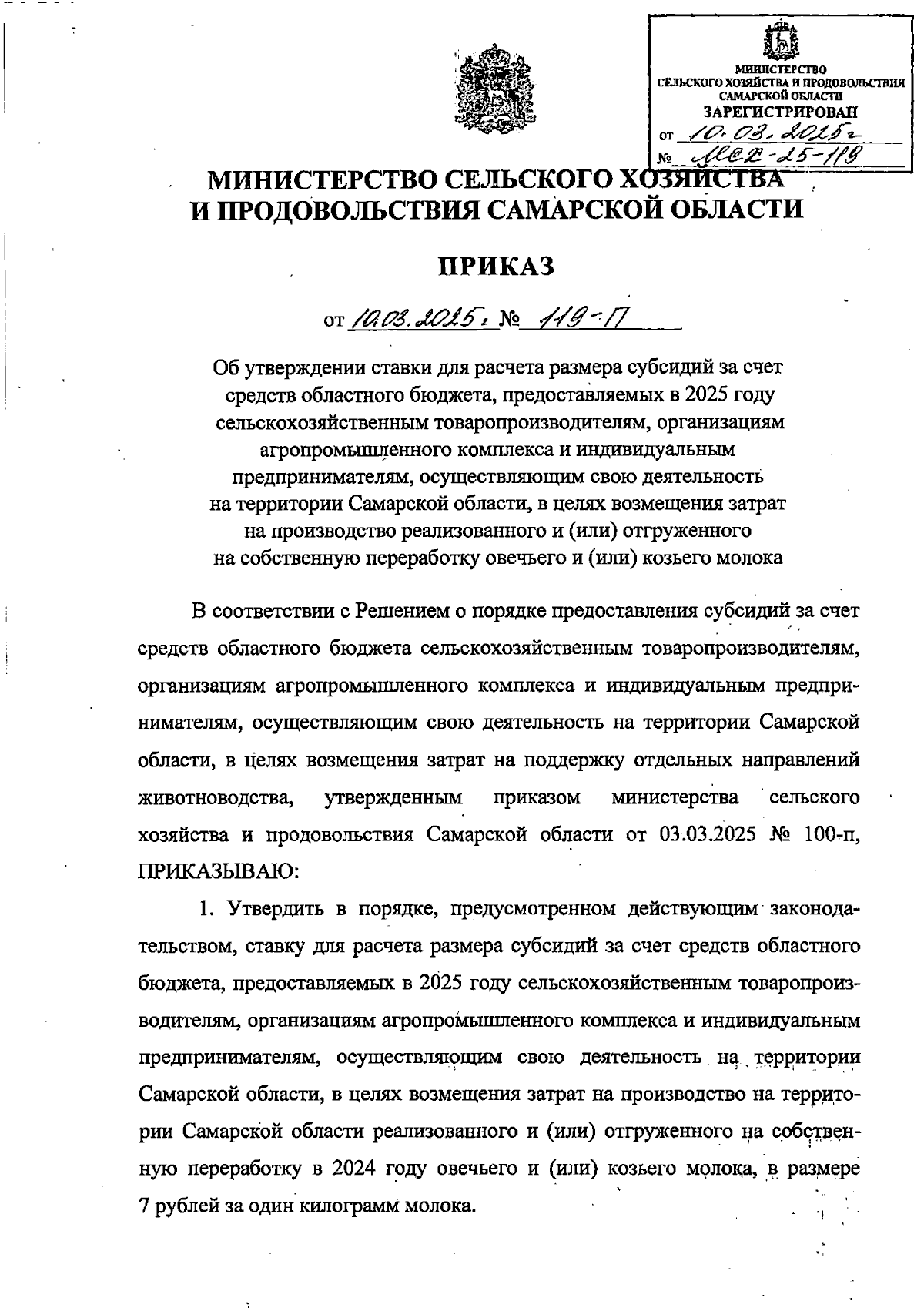 МИНИСТЕРСТВО СЕЛЬСКОГО ХОЗЯЙСТВА И ПРОДОВОЛЬСТВИЯ САМАРСКОЙ ОБЛАСТИ
ЗАРЕГИСТРИРОВАН
от 10.03.2025г
№ МСХ-25-119

МИНИСТЕРСТВО СЕЛЬСКОГО ХОЗЯЙСТВА И ПРОДОВОЛЬСТВИЯ САМАРСКОЙ ОБЛАСТИ

ПРИКАЗ

от 10.03.2025г № 119-П

Об утверждении ставки для расчета размера субсидий за счет средств областного бюджета, предоставляемых в 2025 году сельскохозяйственным товаропроизводителям, организациям агропромышленного комплекса и индивидуальным предпринимателям, осуществляющим свою деятельность на территории Самарской области, в целях возмещения затрат на производство реализованного и (или) отгруженного на собственную переработку овечьего и (или) козьего молока

В соответствии с Решением о порядке предоставления субсидий за счет средств областного бюджета сельскохозяйственным товаропроизводителям, организациям агропромышленного комплекса и индивидуальным предпринимателям, осуществляющим свою деятельность на территории Самарской области, в целях возмещения затрат на поддержку отдельных направлений животноводства, утвержденным приказом министерства сельского хозяйства и продовольствия Самарской области от 03.03.2025 № 100-п, ПРИКАЗЫВАЮ:

1. Утвердить в порядке, предусмотренном действующим законодательством, ставку для расчета размера субсидий за счет средств областного бюджета, предоставляемых в 2025 году сельскохозяйственным товаропроизводителям, организациям агропромышленного комплекса и индивидуальным предпринимателям, осуществляющим свою деятельность на территории Самарской области, в целях возмещения затрат на производство на территории Самарской области реализованного и (или) отгруженного на собственную переработку в 2024 году овечьего и (или) козьего молока, в размере 7 рублей за один килограмм молока.